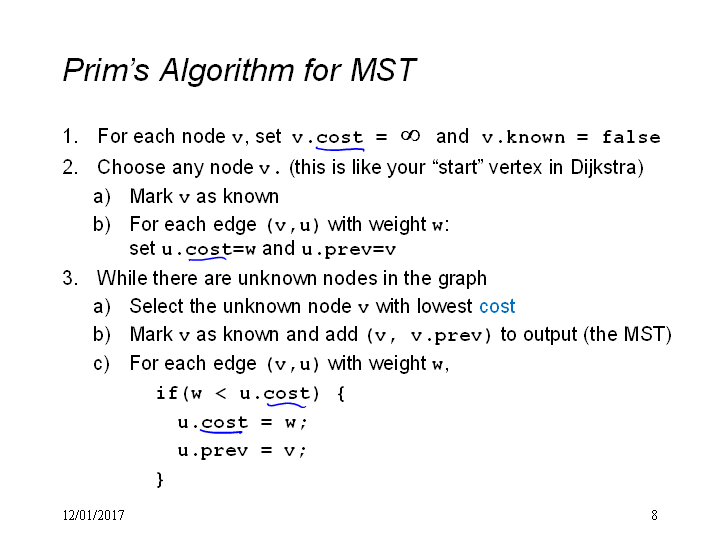 Prim's Algorithm for MST

1. For each node v, set v.cost = $\infty$ and v.known = false
2. Choose any node v. (this is like your "start" vertex in Dijkstra)
   a) Mark v as known
   b) For each edge (v,u) with weight w: set u.cost=w and u.prev=v
3. While there are unknown nodes in the graph
   a) Select the unknown node v with lowest cost
   b) Mark v as known and add (v, v.prev) to output (the MST)
   c) For each edge (v,u) with weight w,

if(w < u.cost) {
  u.cost = w;
  u.prev = v;
}

12/01/2017

8